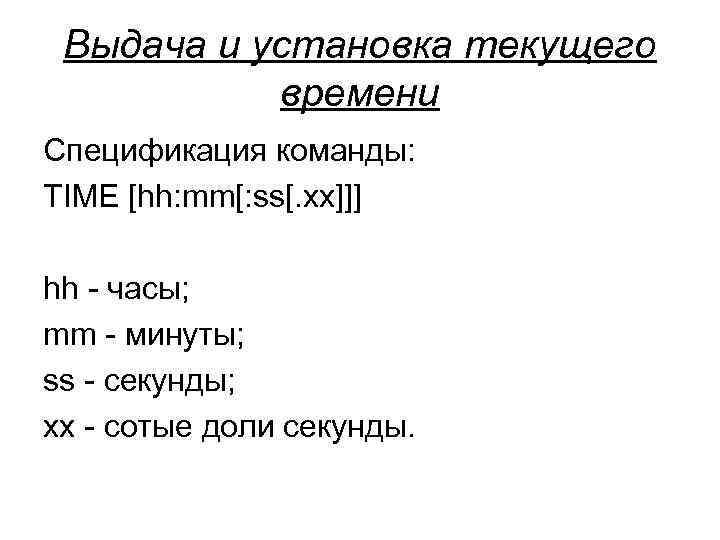 Выдача и установка текущего времени

Спецификация команды:
TIME [hh:mm[:ss[.xx]]]

hh - часы;
mm - минуты;
ss - секунды;
xx - сотые доли секунды.